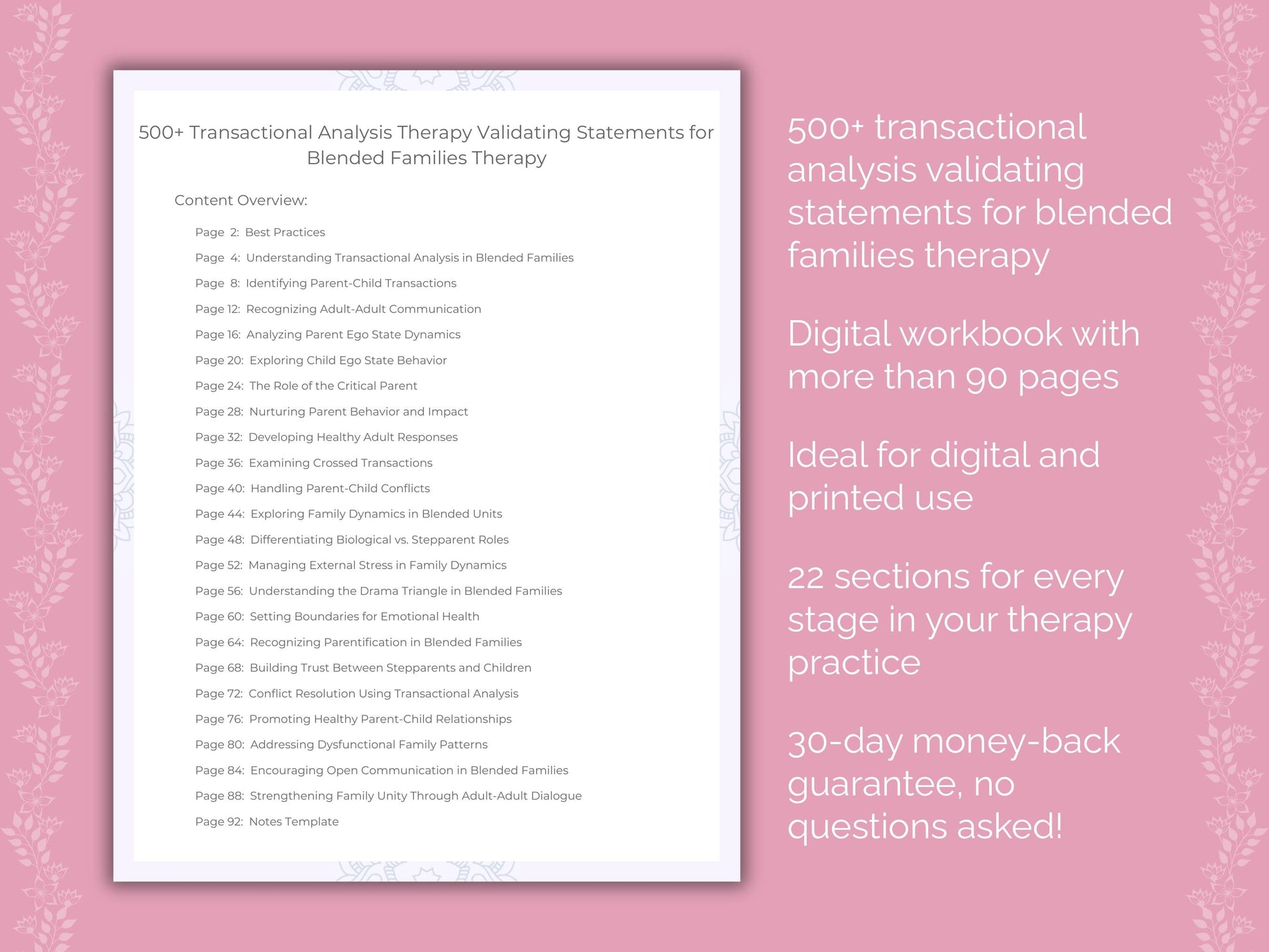 500+ Transactional Analysis Therapy Validating Statements for Blended Families Therapy

Content Overview:

Page 2: Best Practices
Page 4: Understanding Transactional Analysis in Blended Families
Page 8: Identifying Parent-Child Transactions
Page 12: Recognizing Adult-Adult Communication
Page 16: Analyzing Parent Ego State Dynamics
Page 20: Exploring Child Ego State Behavior
Page 24: The Role of the Critical Parent
Page 28: Nurturing Parent Behavior and Impact
Page 32: Developing Healthy Adult Responses
Page 36: Examining Crossed Transactions
Page 40: Handling Parent-Child Conflicts
Page 44: Exploring Family Dynamics in Blended Units
Page 48: Differentiating Biological vs. Stepparent Roles
Page 52: Managing External Stress in Family Dynamics
Page 56: Understanding the Drama Triangle in Blended Families
Page 60: Setting Boundaries for Emotional Health
Page 64: Recognizing Parentification in Blended Families
Page 68: Building Trust Between Stepparents and Children
Page 72: Conflict Resolution Using Transactional Analysis
Page 76: Promoting Healthy Parent-Child Relationships
Page 80: Addressing Dysfunctional Family Patterns
Page 84: Encouraging Open Communication in Blended Families
Page 88: Strengthening Family Unity Through Adult-Adult Dialogue
Page 92: Notes Template

500+ transactional analysis validating statements for blended families therapy

Digital workbook with more than 90 pages

Ideal for digital and printed use

22 sections for every stage in your therapy practice

30-day money-back guarantee, no questions asked!